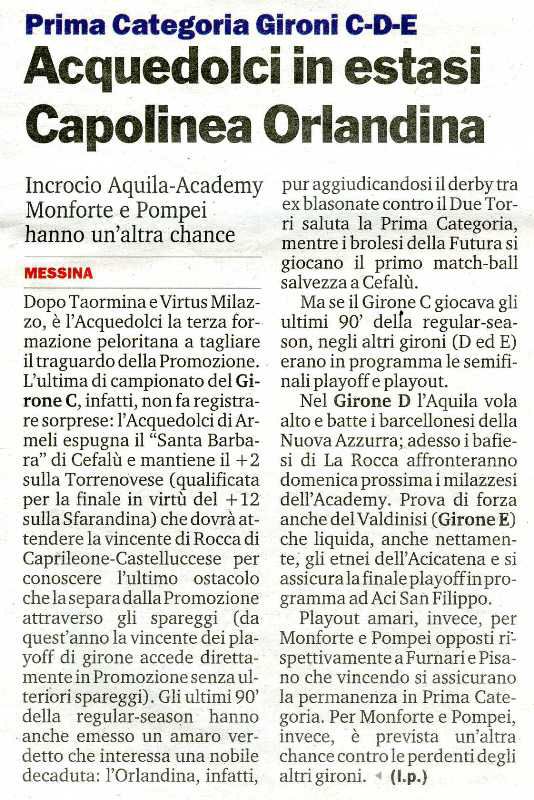 Prima Categoria Gironi C-D-E

Acquedolci in estasi Capolinea Orlandina

Incrocio Aquila-Academy Monforte e Pompei hanno un'altra chance

MESSINA

Dopo Taormina e Virtus Milazzo, è l'Acquedolci la terza formazione peloritana a tagliare il traguardo della Promozione. L'ultima di campionato del Girone C, infatti, non fa registrare sorprese: l'Acquedolci di Armeli espugna il "Santa Barbara" di Cefalù e mantiene il +2 sulla Torrenovese (qualificata per la finale in virtù del +12 sulla Sfarandina) che dovrà attendere la vincente di Rocca di Caprileone-Castelluccese per conoscere l'ultimo ostacolo che la separa dalla Promozione attraverso gli spareggi (da quest'anno la vincente dei playoff di girone accede direttamente in Promozione senza ulteriori spareggi). Gli ultimi 90' della regular-season hanno anche emesso un amaro verdetto che interessa una nobile decaduta: l'Orlandina, infatti, pur aggiudicandosi il derby tra ex blasonate contro il Due Torri saluta la Prima Categoria, mentre i brolesi della Futura si giocano il primo match-ball salvezza a Cefalù.

Ma se il Girone C giocava gli ultimi 90' della regular-season, negli altri gironi (D ed E) erano in programma le semifinali playoff e playout.

Nel Girone D l'Aquila vola alto e batte i barcellonesi della Nuova Azzurra; adesso i bafiesi di La Rocca affronteranno domenica prossima i milazzesi dell'Academy. Prova di forza anche del Valdinisi (Girone E) che liquida, anche nettamente, gli etnei dell'Acicatena e si assicura la finale playoff in programma ad Aci San Filippo.

Playout amari, invece, per Monforte e Pompei opposti rispettivamente a Furnari e Pisano che vincendo si assicurano la permanenza in Prima Categoria. Per Monforte e Pompei, invece, è prevista un'altra chance contro le perdenti degli altri gironi. (l.p.)